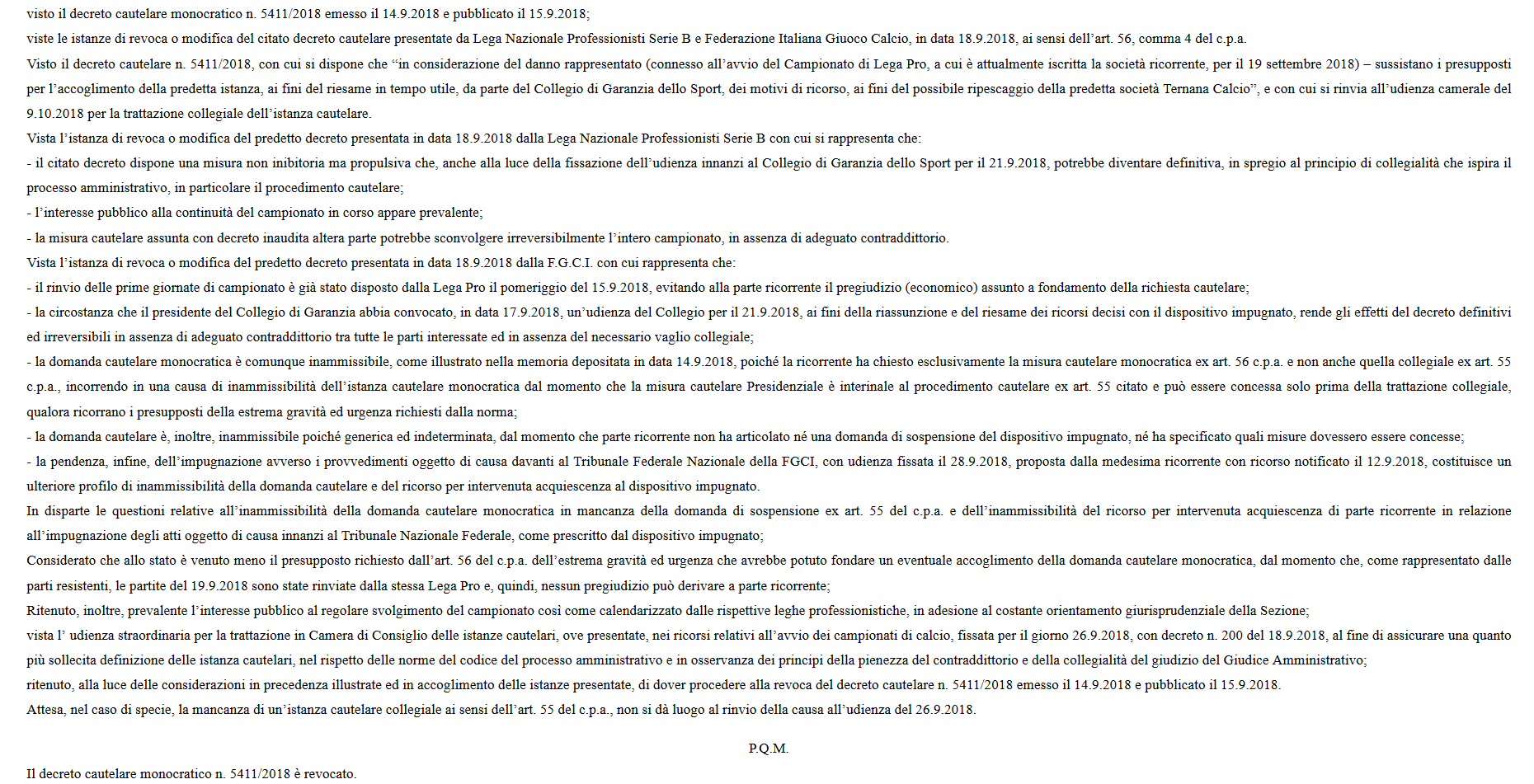 visto il decreto cautelare monocratico n. 5411/2018 emesso il 14.9.2018 e pubblicato il 15.9.2018;

viste le istanze di revoca o modifica del citato decreto cautelare presentate da Lega Nazionale Professionisti Serie B e Federazione Italiana Giuoco Calcio, in data 18.9.2018, ai sensi dell'art. 56, comma 4 del c.p.a.

Visto il decreto cautelare n. 5411/2018, con cui si dispone che "in considerazione del danno rappresentato (connesso all'avvio del Campionato di Lega Pro, a cui è attualmente iscritta la società ricorrente, per il 19 settembre 2018) – sussistano i presupposti per l'accoglimento della predetta istanza, ai fini del riesame in tempo utile, da parte del Collegio di Garanzia dello Sport, dei motivi di ricorso, ai fini del possibile ripescaggio della predetta società Ternana Calcio", e con cui si rinvia all'udienza camerale del 9.10.2018 per la trattazione collegiale dell'istanza cautelare.

Vista l'istanza di revoca o modifica del predetto decreto presentata in data 18.9.2018 dalla Lega Nazionale Professionisti Serie B con cui si rappresenta che:

- il citato decreto dispone una misura non inibitoria ma propulsiva che, anche alla luce della fissazione dell'udienza innanzi al Collegio di Garanzia dello Sport per il 21.9.2018, potrebbe diventare definitiva, in spregio al principio di collegialità che ispira il processo amministrativo, in particolare il procedimento cautelare;

- l'interesse pubblico alla continuità del campionato in corso appare prevalente;

- la misura cautelare assunta con decreto inaudita altera parte potrebbe sconvolgere irreversibilmente l'intero campionato, in assenza di adeguato contraddittorio.

Vista l'istanza di revoca o modifica del predetto decreto presentata in data 18.9.2018 dalla F.G.C.I. con cui rappresenta che:

- il rinvio delle prime giornate di campionato è già stato disposto dalla Lega Pro il pomeriggio del 15.9.2018, evitando alla parte ricorrente il pregiudizio (economico) assunto a fondamento della richiesta cautelare;

- la circostanza che il presidente del Collegio di Garanzia abbia convocato, in data 17.9.2018, un'udienza del Collegio per il 21.9.2018, ai fini della riassunzione e del riesame dei ricorsi decisi con il dispositivo impugnato, rende gli effetti del decreto definitivi ed irreversibili in assenza di adeguato contraddittorio tra tutte le parti interessate ed in assenza del necessario vaglio collegiale;

- la domanda cautelare monocratica è comunque inammissibile, come illustrato nella memoria depositata in data 14.9.2018, poiché la ricorrente ha chiesto esclusivamente la misura cautelare monocratica ex art. 56 c.p.a. e non anche quella collegiale ex art. 55 c.p.a., incorrendo in una causa di inammissibilità dell'istanza cautelare monocratica dal momento che la misura cautelare Presidenziale è interinale al procedimento cautelare ex art. 55 citato e può essere concessa solo prima della trattazione collegiale, qualora ricorrano i presupposti della estrema gravità ed urgenza richiesti dalla norma;

- la domanda cautelare è, inoltre, inammissibile poiché generica ed indeterminata, dal momento che parte ricorrente non ha articolato né una domanda di sospensione del dispositivo impugnato, né ha specificato quali misure dovessero essere concesse;

- la pendenza, infine, dell'impugnazione avverso i provvedimenti oggetto di causa davanti al Tribunale Federale Nazionale della FGCI, con udienza fissata il 28.9.2018, proposta dalla medesima ricorrente con ricorso notificato il 12.9.2018, costituisce un ulteriore profilo di inammissibilità della domanda cautelare e del ricorso per intervenuta acquiescenza al dispositivo impugnato.

In disparte le questioni relative all'inammissibilità della domanda cautelare monocratica in mancanza della domanda di sospensione ex art. 55 del c.p.a. e dell'inammissibilità del ricorso per intervenuta acquiescenza di parte ricorrente in relazione all'impugnazione degli atti oggetto di causa innanzi al Tribunale Nazionale Federale, come prescritto dal dispositivo impugnato;

Considerato che allo stato è venuto meno il presupposto richiesto dall'art. 56 del c.p.a. dell'estrema gravità ed urgenza che avrebbe potuto fondare un eventuale accoglimento della domanda cautelare monocratica, dal momento che, come rappresentato dalle parti resistenti, le partite del 19.9.2018 sono state rinviate dalla stessa Lega Pro e, quindi, nessun pregiudizio può derivare a parte ricorrente;

Ritenuto, inoltre, prevalente l'interesse pubblico al regolare svolgimento del campionato così come calendarizzato dalle rispettive leghe professionistiche, in adesione al costante orientamento giurisprudenziale della Sezione;

vista l' udienza straordinaria per la trattazione in Camera di Consiglio delle istanze cautelari, ove presentate, nei ricorsi relativi all'avvio dei campionati di calcio, fissata per il giorno 26.9.2018, con decreto n. 200 del 18.9.2018, al fine di assicurare una quanto più sollecita definizione delle istanza cautelari, nel rispetto delle norme del codice del processo amministrativo e in osservanza dei principi della pienezza del contraddittorio e della collegialità del giudizio del Giudice Amministrativo;

ritenuto, alla luce delle considerazioni in precedenza illustrate ed in accoglimento delle istanze presentate, di dover procedere alla revoca del decreto cautelare n. 5411/2018 emesso il 14.9.2018 e pubblicato il 15.9.2018.

Attesa, nel caso di specie, la mancanza di un'istanza cautelare collegiale ai sensi dell'art. 55 del c.p.a., non si dà luogo al rinvio della causa all'udienza del 26.9.2018.

P.Q.M.

Il decreto cautelare monocratico n. 5411/2018 è revocato.